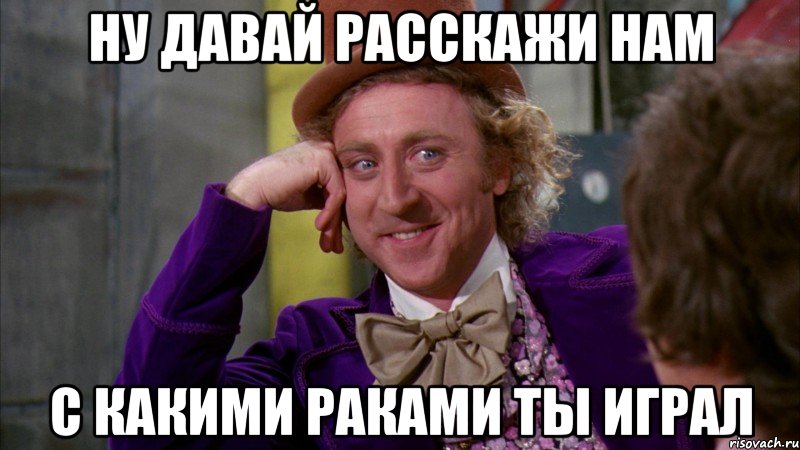 НУ ДАВАЙ РАССКАЖИ НАМ

С КАКИМИ РАКАМИ ТЫ ИГРАЛ

risovach.ru